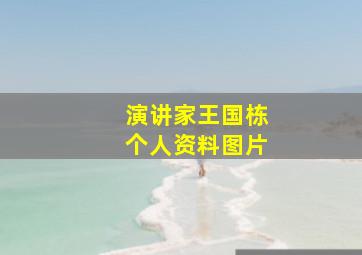 演讲家王国栋
个人资料图片